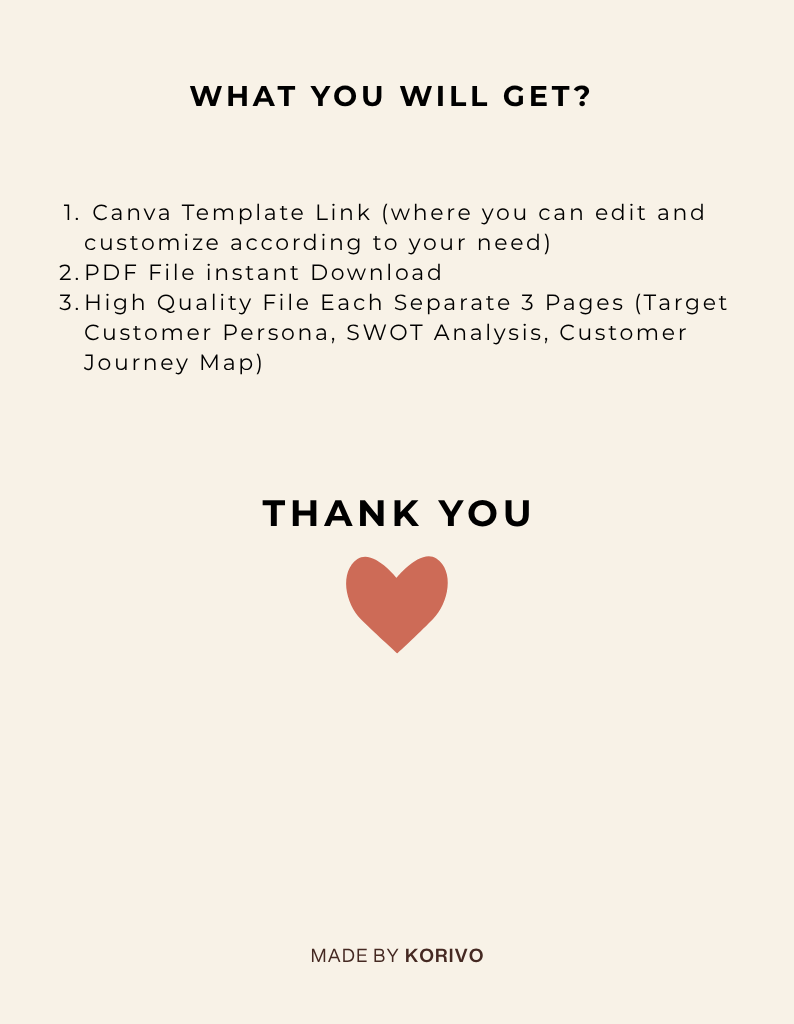 WHAT YOU WILL GET?

1. Canva Template Link (where you can edit and customize according to your need)
2. PDF File instant Download
3. High Quality File Each Separate 3 Pages (Target Customer Persona, SWOT Analysis, Customer Journey Map)

THANK YOU

MADE BY KORIVO